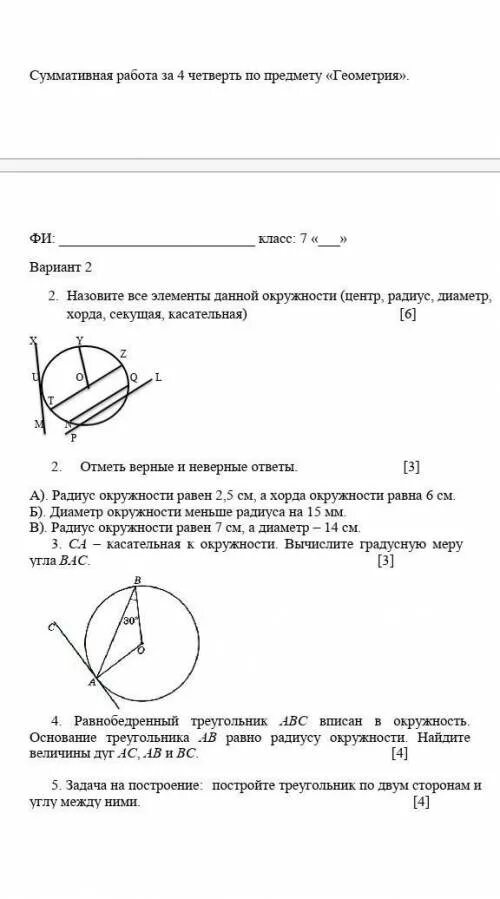 Суммативная работа за 4 четверть по предмету «Геометрия».

ФИ: ___________________________ класс: 7 «___»

Вариант 2

2. Назовите все элементы данной окружности (центр, радиус, диаметр, хорда, секущая, касательная) [6]

X Y Z U O Q L T M N P

2. Отметь верные и неверные ответы. [3]

А). Радиус окружности равен 2,5 см, а хорда окружности равна 6 см.
Б). Диаметр окружности меньше радиуса на 15 мм.
В). Радиус окружности равен 7 см, а диаметр – 14 см.

3. $CA$ – касательная к окружности. Вычислите градусную меру угла $BAC$. [3]

B C 30° O A

4. Равнобедренный треугольник $ABC$ вписан в окружность. Основание треугольника $AB$ равно радиусу окружности. Найдите величины дуг $AC$, $AB$ и $BC$. [4]

5. Задача на построение: постройте треугольник по двум сторонам и углу между ними. [4]